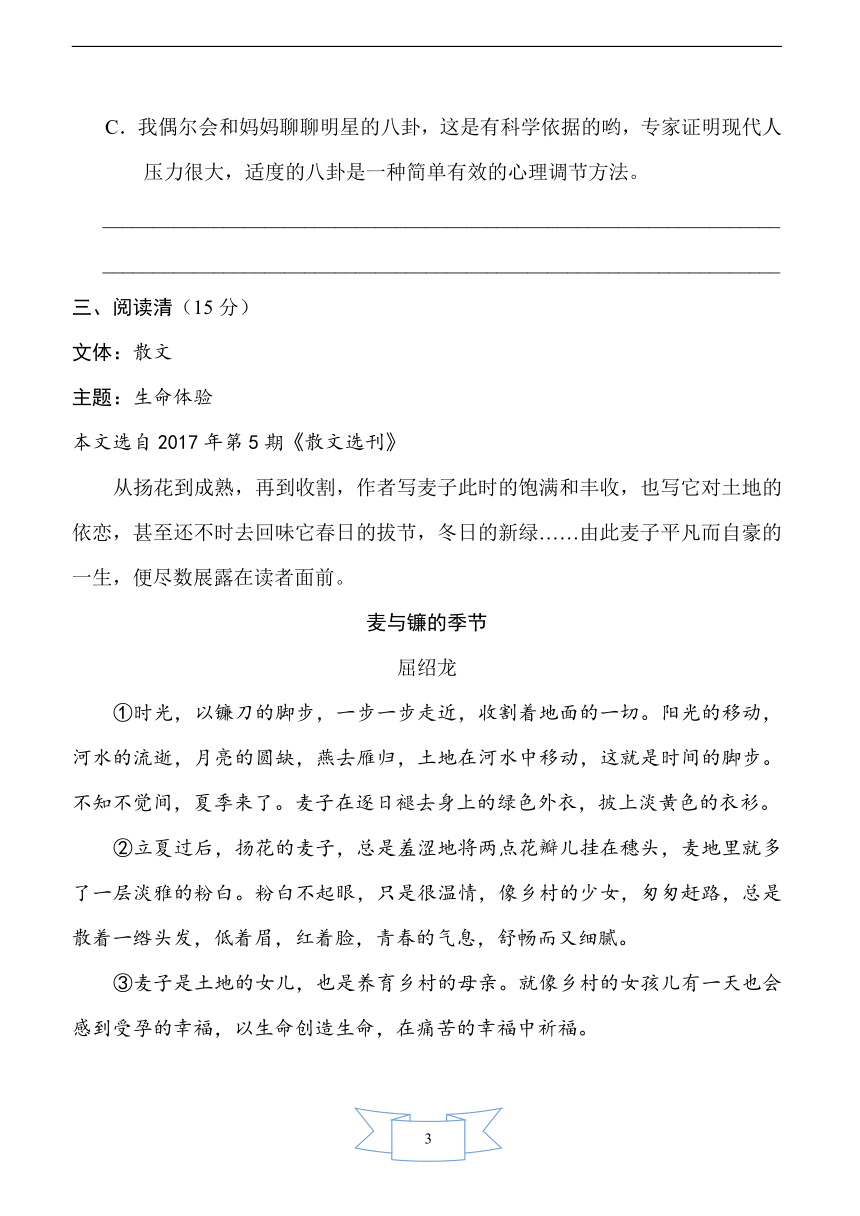 C．我偶尔会和妈妈聊聊明星的八卦，这是有科学依据的哟，专家证明现代人压力很大，适度的八卦是一种简单有效的心理调节方法。

______________________________________________________________

______________________________________________________________

三、阅读清（15 分）

文体：散文

主题：生命体验

本文选自 2017 年第 5 期《散文选刊》

从扬花到成熟，再到收割，作者写麦子此时的饱满和丰收，也写它对土地的依恋，甚至还不时去回味它春日的拔节，冬日的新绿……由此麦子平凡而自豪的一生，便尽数展露在读者面前。

麦与镰的季节

屈绍龙

①时光，以镰刀的脚步，一步一步走近，收割着地面的一切。阳光的移动，河水的流逝，月亮的圆缺，燕去雁归，土地在河水中移动，这就是时间的脚步。不知不觉间，夏季来了。麦子在逐日褪去身上的绿色外衣，披上淡黄色的衣衫。

②立夏过后，扬花的麦子，总是羞涩地将两点花瓣儿挂在穗头，麦地里就多了一层淡雅的粉白。粉白不起眼，只是很温情，像乡村的少女，匆匆赶路，总是散着一绺头发，低着眉，红着脸，青春的气息，舒畅而又细腻。

③麦子是土地的女儿，也是养育乡村的母亲。就像乡村的女孩儿有一天也会感到受孕的幸福，以生命创造生命，在痛苦的幸福中祈福。

3